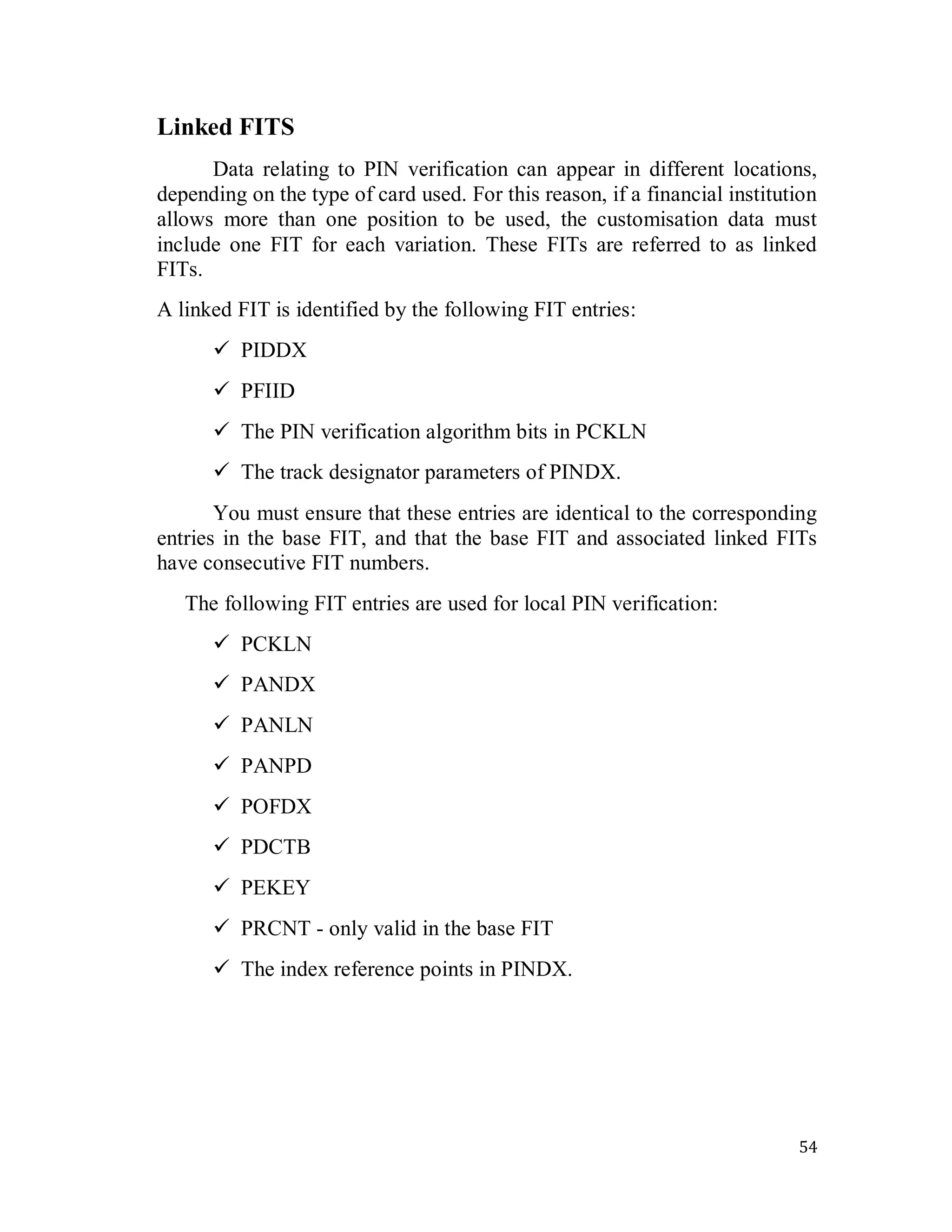 Linked FITS

Data relating to PIN verification can appear in different locations, depending on the type of card used. For this reason, if a financial institution allows more than one position to be used, the customisation data must include one FIT for each variation. These FITs are referred to as linked FITs.

A linked FIT is identified by the following FIT entries:

✓ PIDDX

✓ PFIID

✓ The PIN verification algorithm bits in PCKLN

✓ The track designator parameters of PINDX.

You must ensure that these entries are identical to the corresponding entries in the base FIT, and that the base FIT and associated linked FITs have consecutive FIT numbers.

The following FIT entries are used for local PIN verification:

✓ PCKLN

✓ PANDX

✓ PANLN

✓ PANPD

✓ POFDX

✓ PDCTB

✓ PEKEY

✓ PRCNT - only valid in the base FIT

✓ The index reference points in PINDX.

54